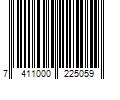 7 411000 225059